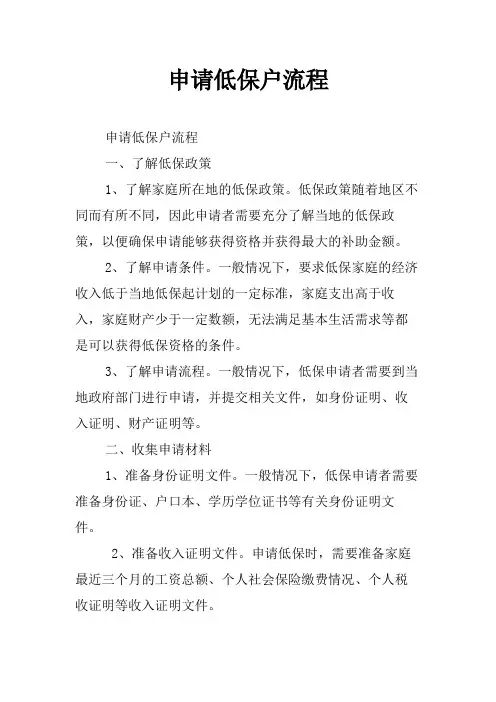 申请低保户流程

申请低保户流程

一、了解低保政策

1、了解家庭所在地的低保政策。低保政策随着地区不同而有所不同，因此申请者需要充分了解当地的低保政策，以便确保申请能够获得资格并获得最大的补助金额。

2、了解申请条件。一般情况下，要求低保家庭的经济收入低于当地低保起计划的一定标准，家庭支出高于收入，家庭财产少于一定数额，无法满足基本生活需求等都是可以获得低保资格的条件。

3、了解申请流程。一般情况下，低保申请者需要到当地政府部门进行申请，并提交相关文件，如身份证明、收入证明、财产证明等。

二、收集申请材料

1、准备身份证明文件。一般情况下，低保申请者需要准备身份证、户口本、学历学位证书等有关身份证明文件。

2、准备收入证明文件。申请低保时，需要准备家庭最近三个月的工资总额、个人社会保险缴费情况、个人税收证明等收入证明文件。